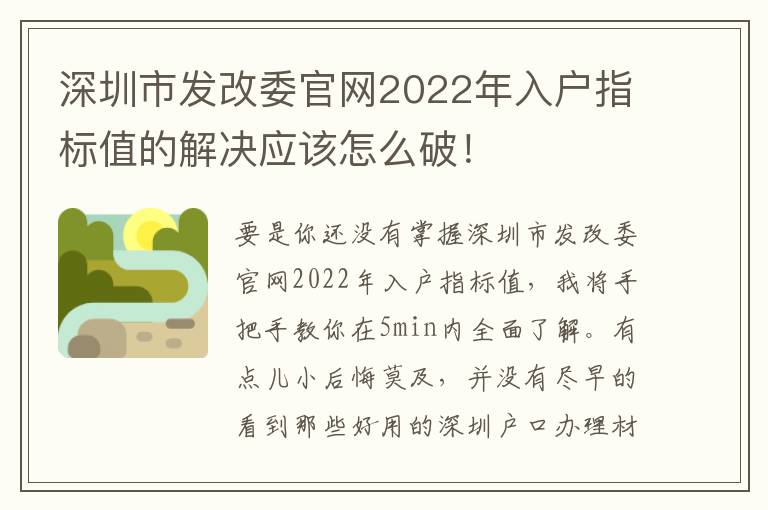 深圳市发改委官网2022年入户指标值的解决应该怎么破!

要是你还没有掌握深圳市发改委官网2022年入户指标值，我将手把手教你在5min内全面了解。有点儿小后悔莫及，并没有尽早的看到那些好用的深圳户口办理材